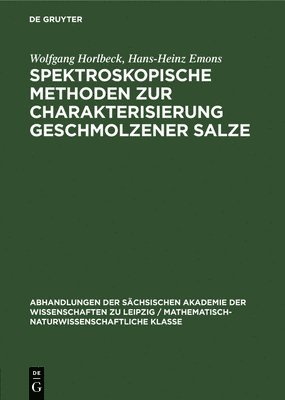 DE GRUYTER

Wolfgang Horlbeck, Hans-Heinz Emons

SPEKTROSKOPISCHE METHODEN ZUR CHARAKTERISIERUNG GESCHMOLZENER SALZE

ABHANDLUNGEN DER SÄCHSISCHEN AKADEMIE DER WISSENSCHAFTEN ZU LEIPZIG / MATHEMATISCH-NATURWISSENSCHAFTLICHE KLASSE

DE
G